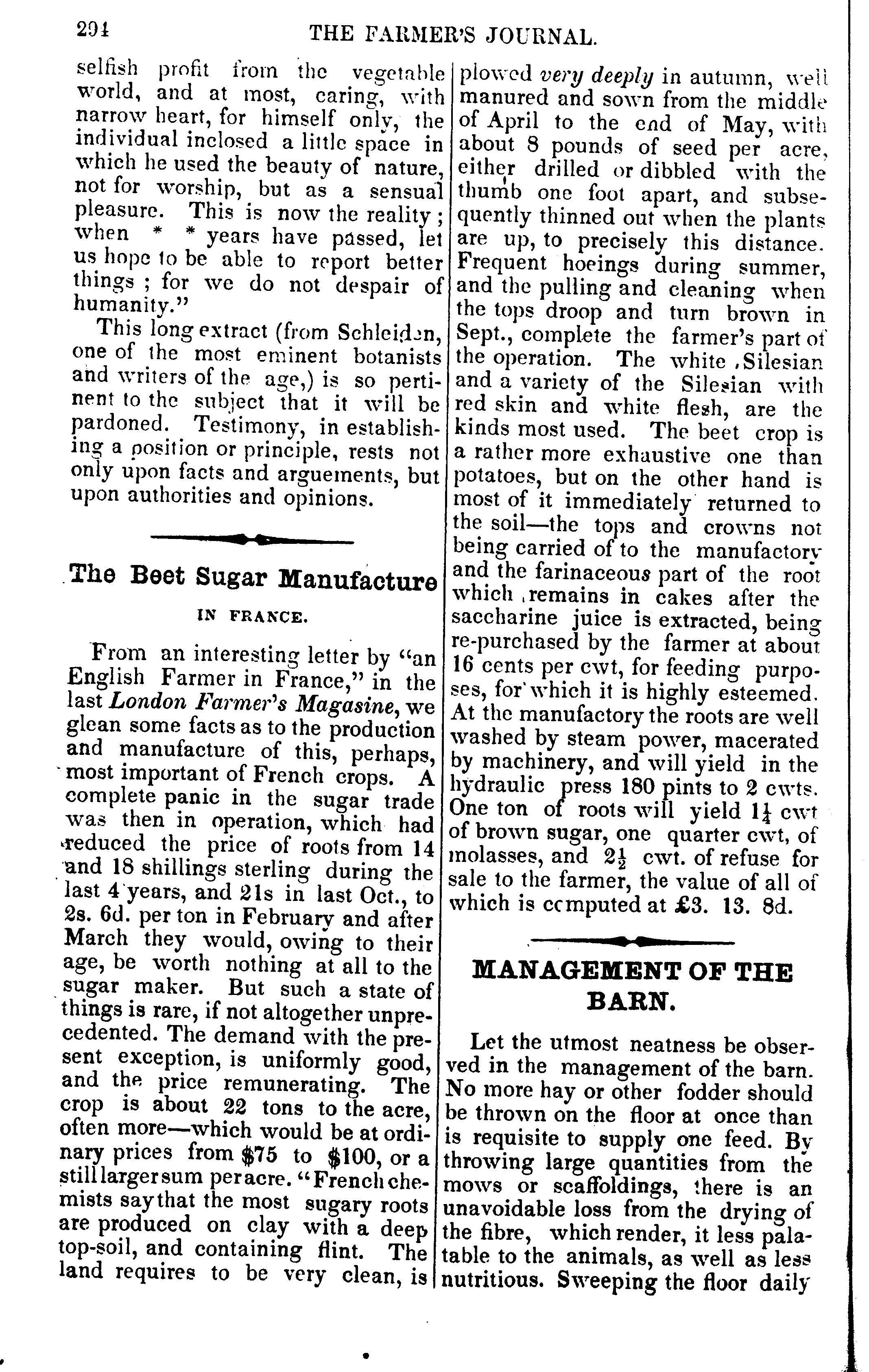 294 THE FARMER'S JOURNAL.

selfish profit from the vegetable world, and at most, caring, with narrow heart, for himself only, the individual inclosed a little space in which he used the beauty of nature, not for worship, but as a sensual pleasure. This is now the reality; when * * years have passed, let us hope to be able to report better things; for we do not despair of humanity."

This long extract (from Schleiden, one of the most eminent botanists and writers of the age,) is so pertinent to the subject that it will be pardoned. Testimony, in establishing a position or principle, rests not only upon facts and arguements, but upon authorities and opinions.

The Beet Sugar Manufacture

IN FRANCE.

From an interesting letter by "an English Farmer in France," in the last London Farmer's Magasine, we glean some facts as to the production and manufacture of this, perhaps, most important of French crops. A complete panic in the sugar trade was then in operation, which had reduced the price of roots from 14 and 18 shillings sterling during the last 4 years, and 21s in last Oct., to 2s. 6d. per ton in February and after March they would, owing to their age, be worth nothing at all to the sugar maker. But such a state of things is rare, if not altogether unprecedented. The demand with the present exception, is uniformly good, and the price remunerating. The crop is about 22 tons to the acre, often more—which would be at ordinary prices from $75 to $100, or a still larger sum per acre. "French chemists say that the most sugary roots are produced on clay with a deep top-soil, and containing flint. The land requires to be very clean, is plowed very deeply in autumn, well manured and sown from the middle of April to the end of May, with about 8 pounds of seed per acre, either drilled or dibbled with the thumb one foot apart, and subsequently thinned out when the plants are up, to precisely this distance. Frequent hoeings during summer, and the pulling and cleaning when the tops droop and turn brown in Sept., complete the farmer's part of the operation. The white Silesian and a variety of the Silesian with red skin and white flesh, are the kinds most used. The beet crop is a rather more exhaustive one than potatoes, but on the other hand is most of it immediately returned to the soil—the tops and crowns not being carried of to the manufactory and the farinaceous part of the root which remains in cakes after the saccharine juice is extracted, being re-purchased by the farmer at about 16 cents per cwt, for feeding purposes, for which it is highly esteemed. At the manufactory the roots are well washed by steam power, macerated by machinery, and will yield in the hydraulic press 180 pints to 2 cwts. One ton of roots will yield $1\frac{1}{4}$ cwt of brown sugar, one quarter cwt, of molasses, and $2\frac{1}{2}$ cwt. of refuse for sale to the farmer, the value of all of which is computed at £3. 13. 8d.

MANAGEMENT OF THE BARN.

Let the utmost neatness be observed in the management of the barn. No more hay or other fodder should be thrown on the floor at once than is requisite to supply one feed. By throwing large quantities from the mows or scaffoldings, there is an unavoidable loss from the drying of the fibre, which render, it less palatable to the animals, as well as less nutritious. Sweeping the floor daily